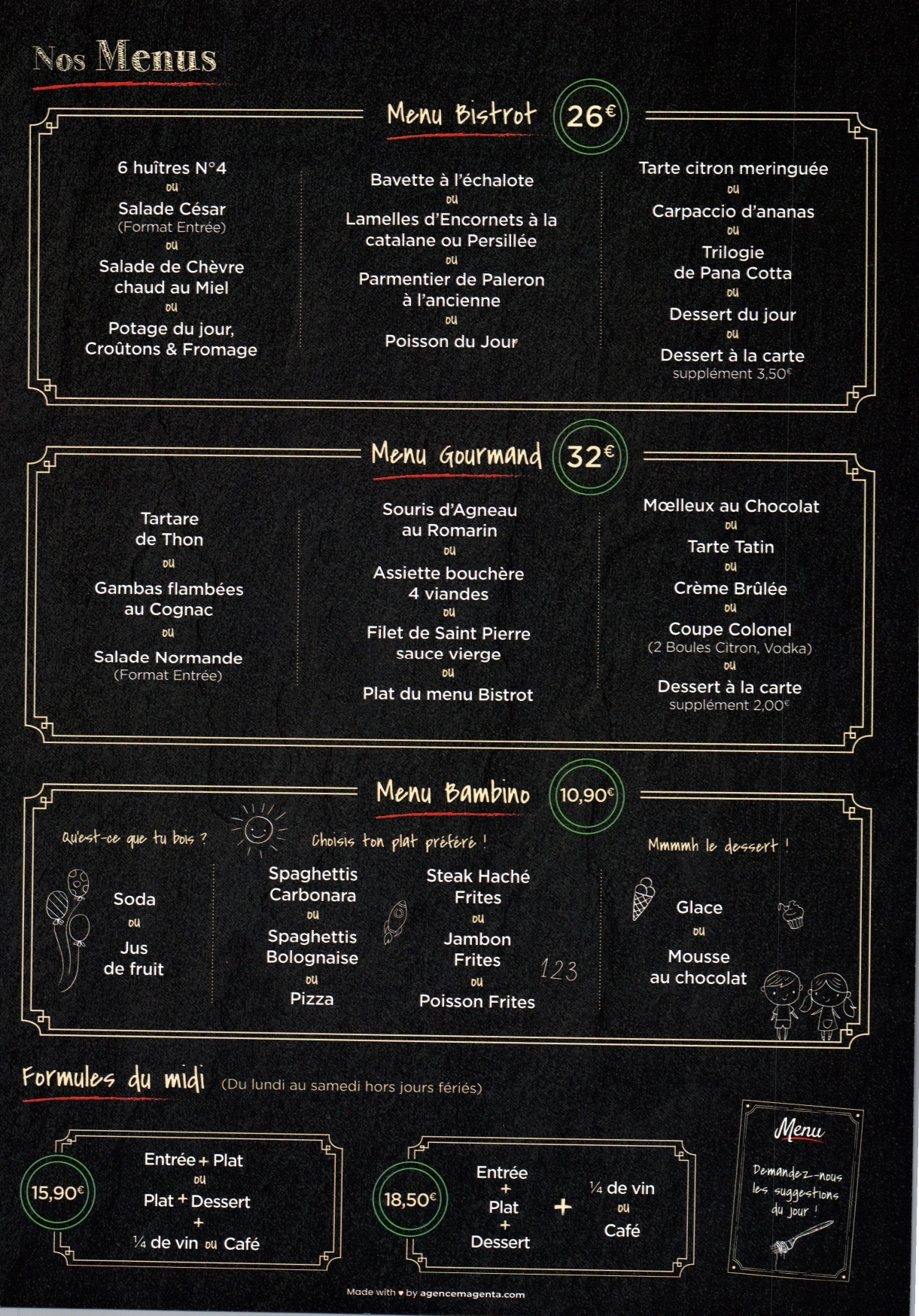 Nos Menus

Menu Bistrot 26€

6 huîtres N°4
ou
Salade César
(Format Entrée)
ou
Salade de Chèvre chaud au Miel
ou
Potage du jour, Croûtons & Fromage

Bavette à l'échalote
ou
Lamelles d'Encornets à la catalane ou Persillée
ou
Parmentier de Paleron à l'ancienne
ou
Poisson du Jour

Tarte citron meringuée
ou
Carpaccio d'ananas
ou
Trilogie de Pana Cotta
ou
Dessert du jour
ou
Dessert à la carte
supplément 3,50€

Menu Gourmand 32€

Tartare de Thon
ou
Gambas flambées au Cognac
ou
Salade Normande
(Format Entrée)

Souris d'Agneau au Romarin
ou
Assiette bouchère 4 viandes
ou
Filet de Saint Pierre sauce vierge
ou
Plat du menu Bistrot

Mœlleux au Chocolat
ou
Tarte Tatin
ou
Crème Brûlée
ou
Coupe Colonel
(2 Boules Citron, Vodka)
ou
Dessert à la carte
supplément 2,00€

Menu Bambino 10,90€

Qu'est-ce que tu bois ?

Soda
ou
Jus de fruit

Choisis ton plat préféré !

Spaghettis Carbonara
ou
Spaghettis Bolognaise
ou
Pizza

Steak Haché Frites
ou
Jambon Frites
ou
Poisson Frites

123

Mmmmh le dessert !

Glace
ou
Mousse au chocolat

Formules du midi (Du lundi au samedi hors jours fériés)

15,90€
Entrée + Plat
ou
Plat + Dessert
+
¼ de vin ou Café

18,50€
Entrée
+
Plat
+
Dessert
+
¼ de vin
ou
Café

Menu
Demandez-nous les suggestions du jour !

Made with ♥ by agencemagenta.com